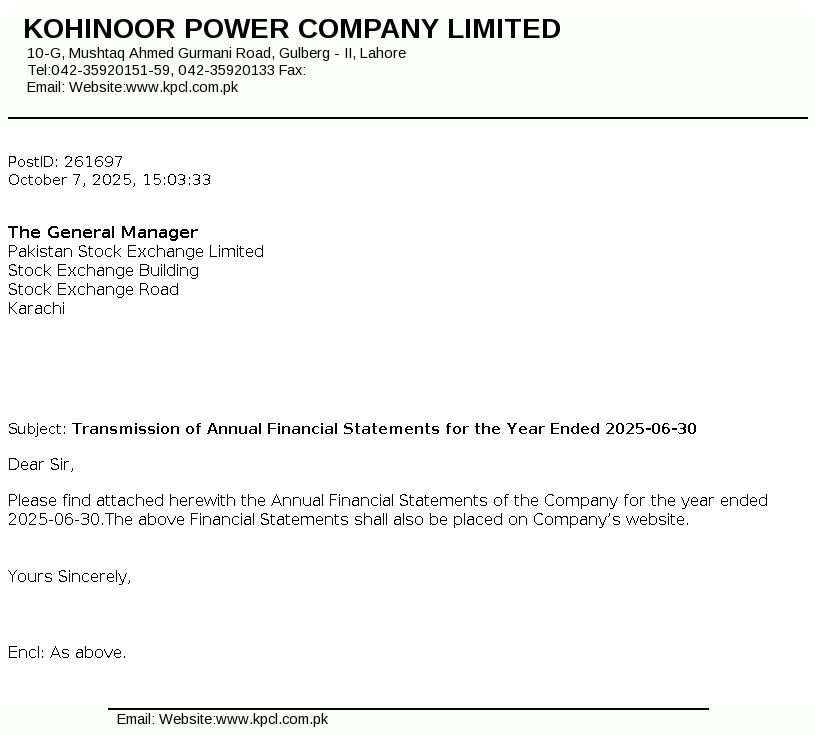 KOHINOOR POWER COMPANY LIMITED
10-G, Mushtaq Ahmed Gurmani Road, Gulberg - II, Lahore
Tel:042-35920151-59, 042-35920133 Fax:
Email: Website:www.kpcl.com.pk

PostID: 261697
October 7, 2025, 15:03:33

The General Manager
Pakistan Stock Exchange Limited
Stock Exchange Building
Stock Exchange Road
Karachi

Subject: Transmission of Annual Financial Statements for the Year Ended 2025-06-30

Dear Sir,

Please find attached herewith the Annual Financial Statements of the Company for the year ended 2025-06-30.The above Financial Statements shall also be placed on Company's website.

Yours Sincerely,

Encl: As above.

Email: Website:www.kpcl.com.pk